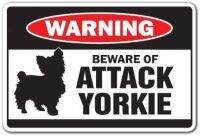 WARNING

BEWARE OF
ATTACK
YORKIE